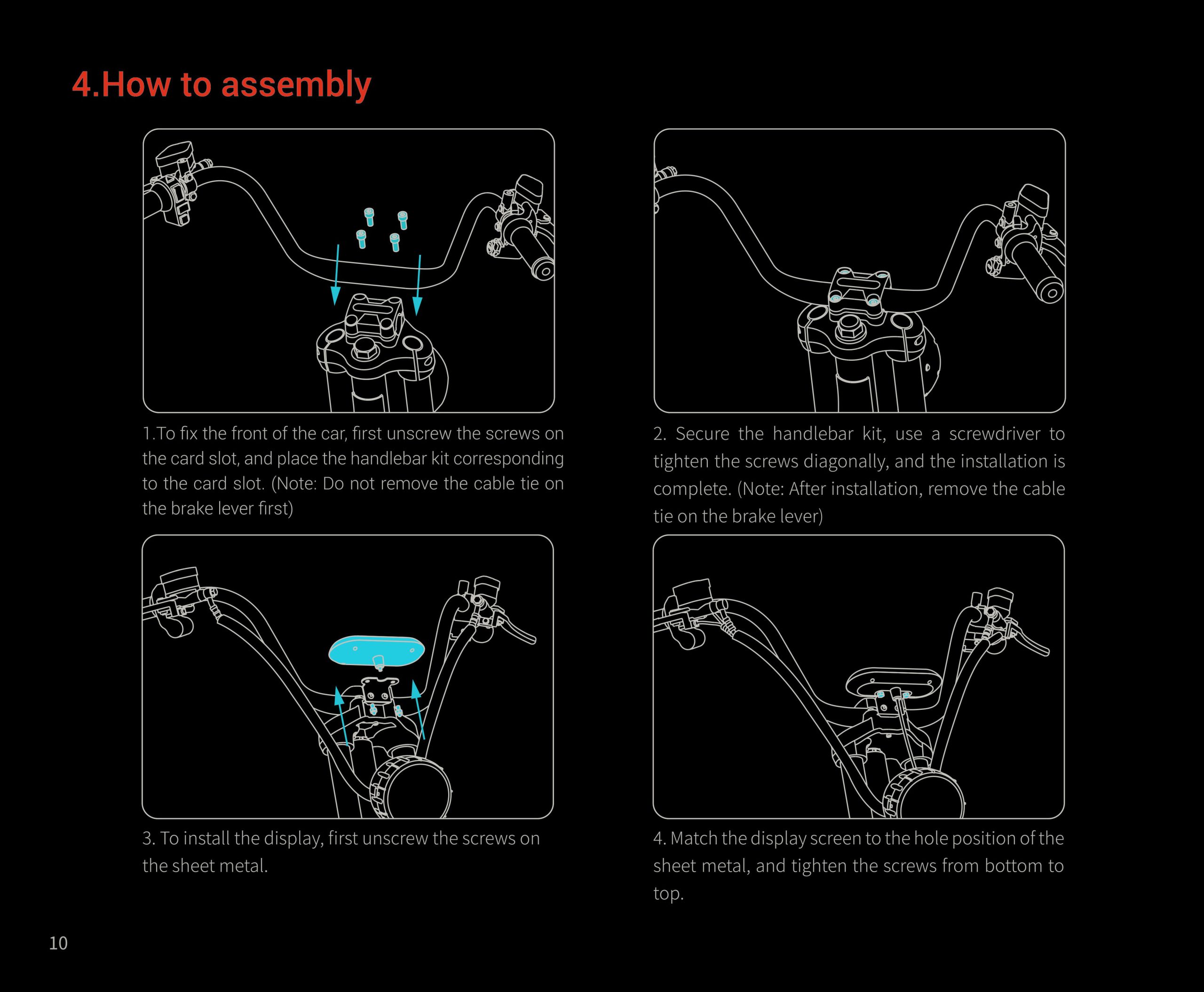 4.How to assembly

1.To fix the front of the car, first unscrew the screws on the card slot, and place the handlebar kit corresponding to the card slot. (Note: Do not remove the cable tie on the brake lever first)

2. Secure the handlebar kit, use a screwdriver to tighten the screws diagonally, and the installation is complete. (Note: After installation, remove the cable tie on the brake lever)

3. To install the display, first unscrew the screws on the sheet metal.

4. Match the display screen to the hole position of the sheet metal, and tighten the screws from bottom to top.

10